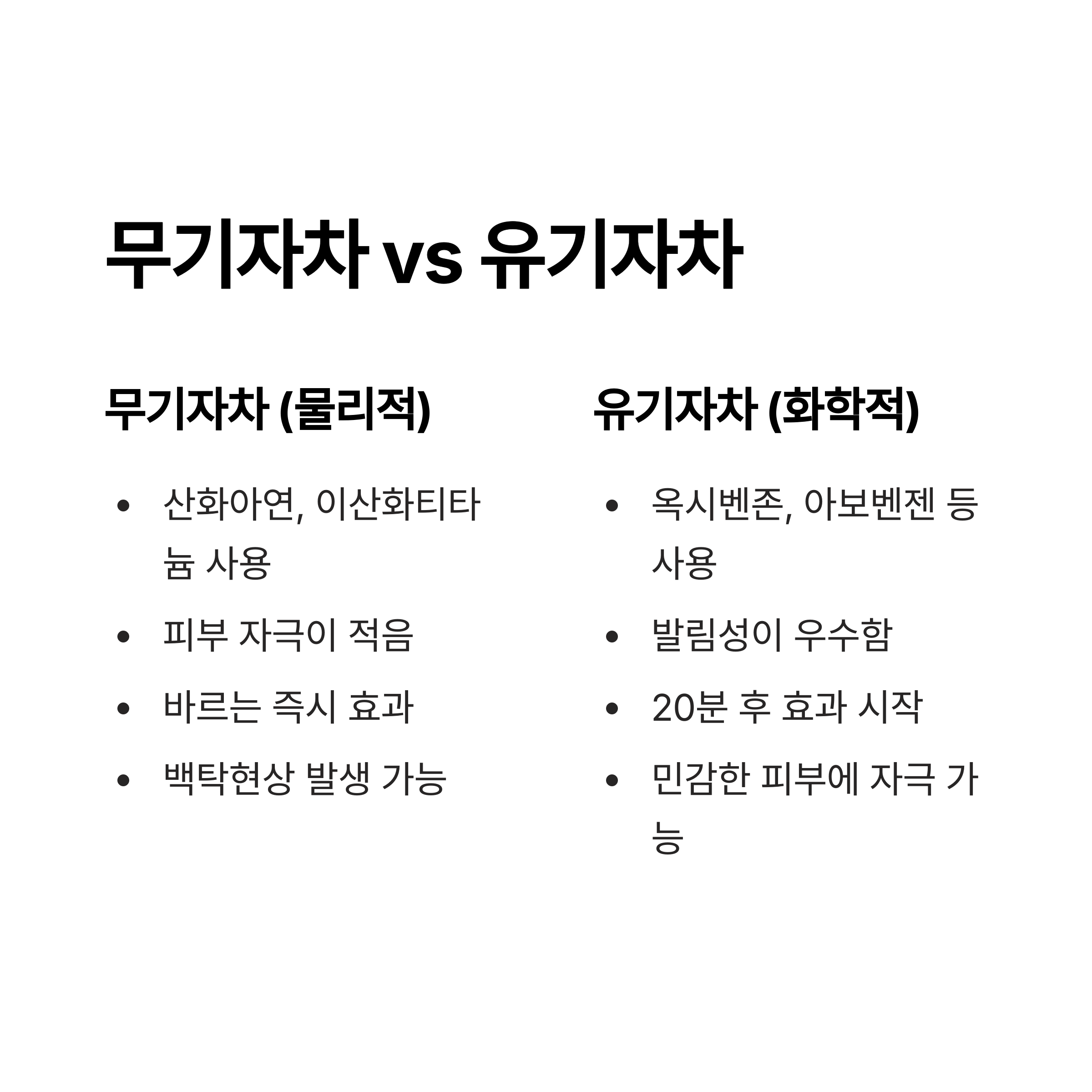 무기자차 vs 유기자차

무기자차 (물리적)

• 산화아연, 이산화티타늄 사용
• 피부 자극이 적음
• 바르는 즉시 효과
• 백탁현상 발생 가능

유기자차 (화학적)

• 옥시벤존, 아보벤젠 등 사용
• 발림성이 우수함
• 20분 후 효과 시작
• 민감한 피부에 자극 가능